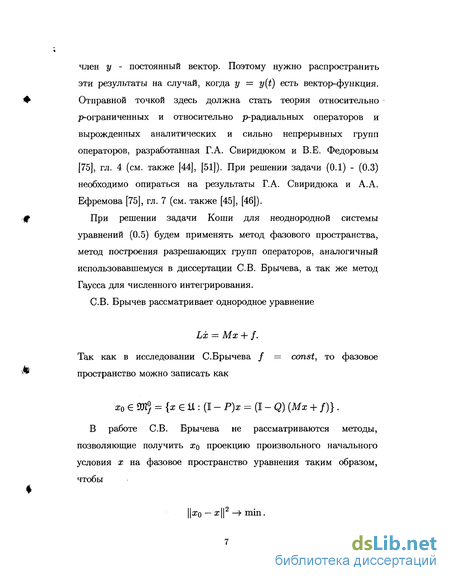 член $y$ - постоянный вектор. Поэтому нужно распространить эти результаты на случай, когда $y = y(t)$ есть вектор-функция. Отправной точкой здесь должна стать теория относительно $p$-ограниченных и относительно $p$-радиальных операторов и вырожденных аналитических и сильно непрерывных групп операторов, разработанная Г.А. Свиридюком и В.Е. Федоровым [75], гл. 4 (см. также [44], [51]). При решении задачи (0.1) - (0.3) необходимо опираться на результаты Г.А. Свиридюка и А.А. Ефремова [75], гл. 7 (см. также [45], [46]).

При решении задачи Коши для неоднородной системы уравнений (0.5) будем применять метод фазового пространства, метод построения разрешающих групп операторов, аналогичный использовавшемуся в диссертации С.В. Брычева, а так же метод Гаусса для численного интегрирования.

С.В. Брычев рассматривает однородное уравнение

$L\dot{x} = Mx + f.$

Так как в исследовании С.Брычева $f = const$, то фазовое пространство можно записать как

$x_0 \in \mathfrak{M}_f^0 = \{x \in \mathfrak{U} : (\mathbb{I} - P)x = (\mathbb{I} - Q)(Mx + f)\}.$

В работе С.В. Брычева не рассматриваются методы, позволяющие получить $x_0$ проекцию произвольного начального условия $x$ на фазовое пространство уравнения таким образом, чтобы

$\|x_0 - x\|^2 \to \min.$

7

dsLib.net
библиотека диссертаций